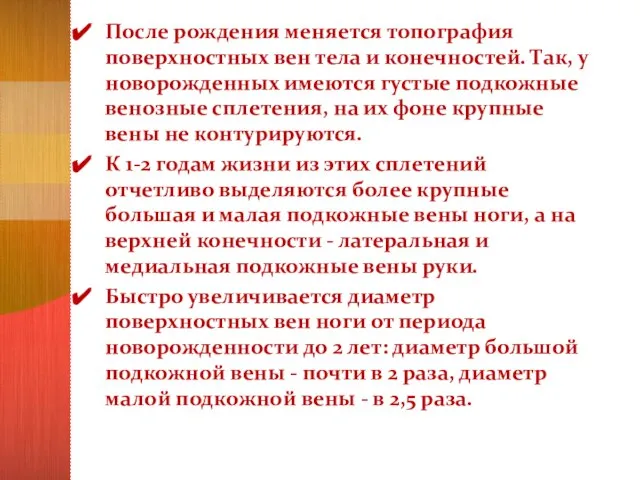 ✔ После рождения меняется топография поверхностных вен тела и конечностей. Так, у новорожденных имеются густые подкожные венозные сплетения, на их фоне крупные вены не контурируются.

✔ К 1-2 годам жизни из этих сплетений отчетливо выделяются более крупные большая и малая подкожные вены ноги, а на верхней конечности - латеральная и медиальная подкожные вены руки.

✔ Быстро увеличивается диаметр поверхностных вен ноги от периода новорожденности до 2 лет: диаметр большой подкожной вены - почти в 2 раза, диаметр малой подкожной вены - в 2,5 раза.